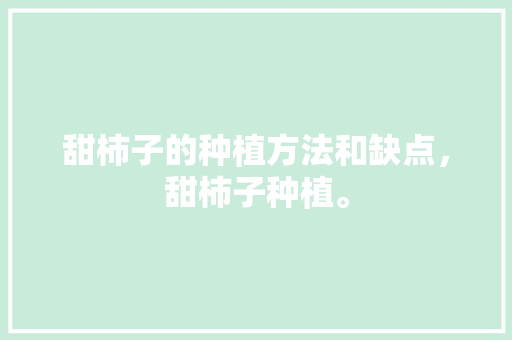 甜柿子的种植方法和缺点，甜柿子种植。